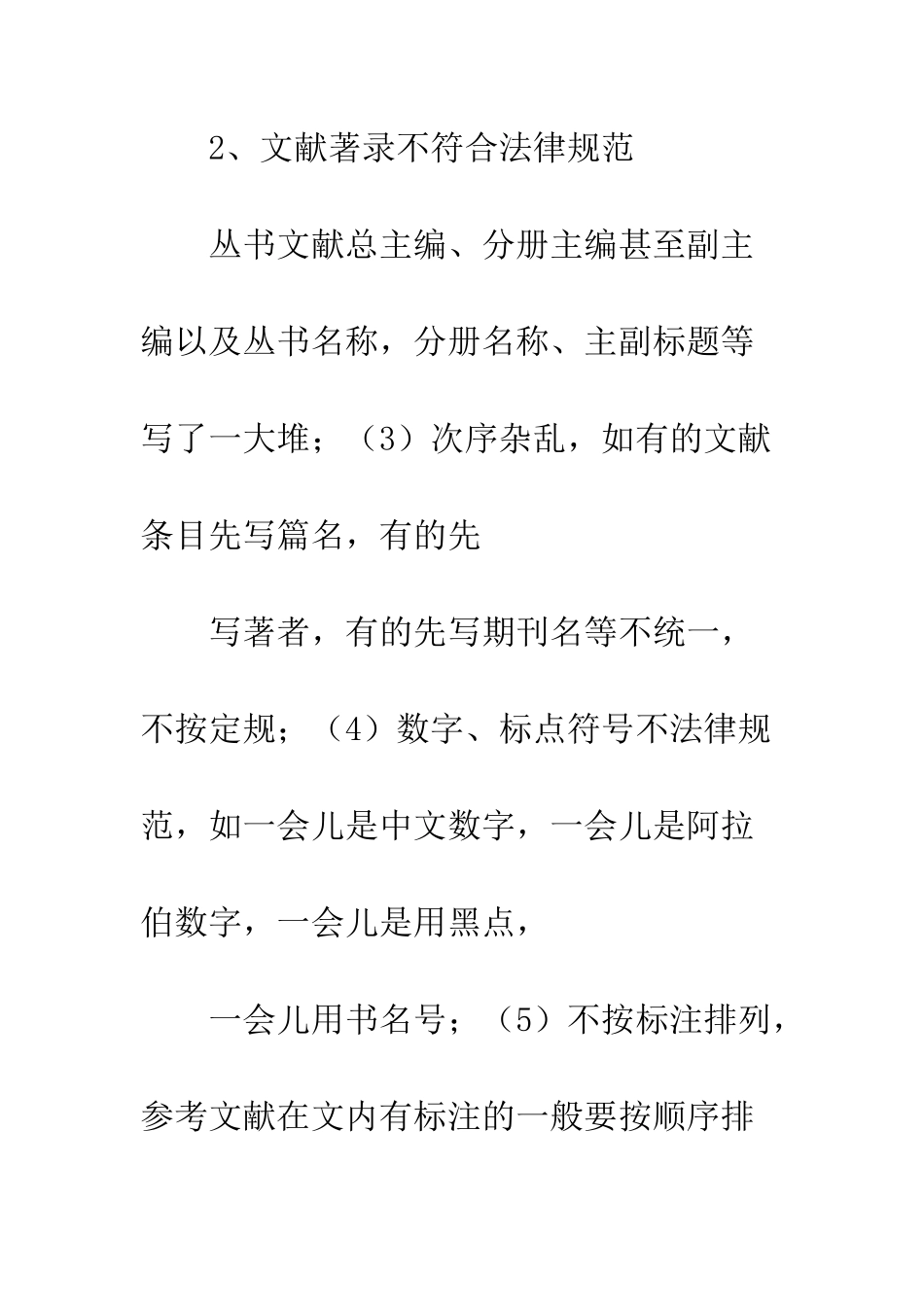 2、文献著录不符合法律规范

丛书文献总主编、分册主编甚至副主编以及丛书名称，分册名称、主副标题等写了一大堆；（3）次序杂乱，如有的文献条目先写篇名，有的先

写著者，有的先写期刊名等不统一，不按定规；（4）数字、标点符号不法律规范，如一会儿是中文数字，一会儿是阿拉伯数字，一会儿是用黑点，

一会儿用书名号；（5）不按标注排列，参考文献在文内有标注的一般要按顺序排